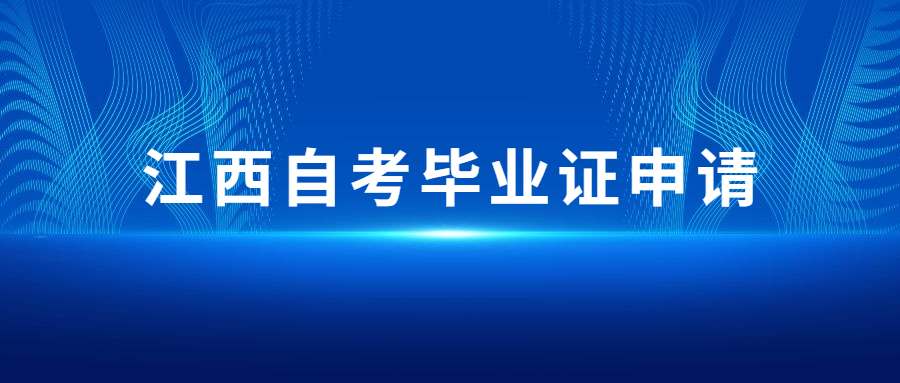 江西自考毕业证申请